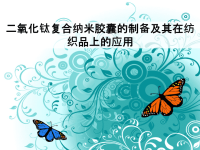 二氧化钛复合纳米胶囊的制备及其在纺织品上的应用